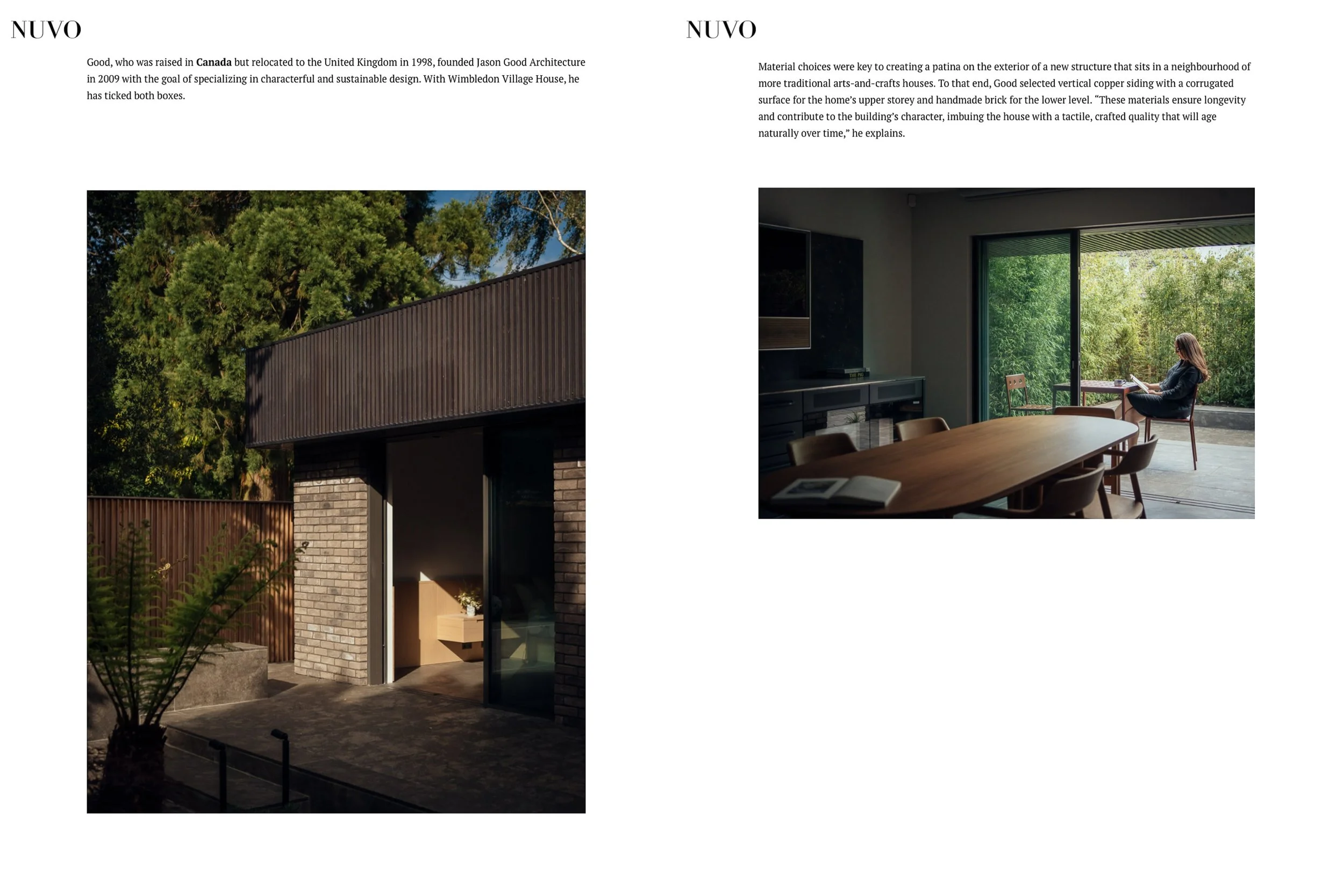 NUVO

Good, who was raised in Canada but relocated to the United Kingdom in 1998, founded Jason Good Architecture in 2009 with the goal of specializing in characterful and sustainable design. With Wimbledon Village House, he has ticked both boxes.

NUVO

Material choices were key to creating a patina on the exterior of a new structure that sits in a neighbourhood of more traditional arts-and-crafts houses. To that end, Good selected vertical copper siding with a corrugated surface for the home's upper storey and handmade brick for the lower level. "These materials ensure longevity and contribute to the building's character, imbuing the house with a tactile, crafted quality that will age naturally over time," he explains.